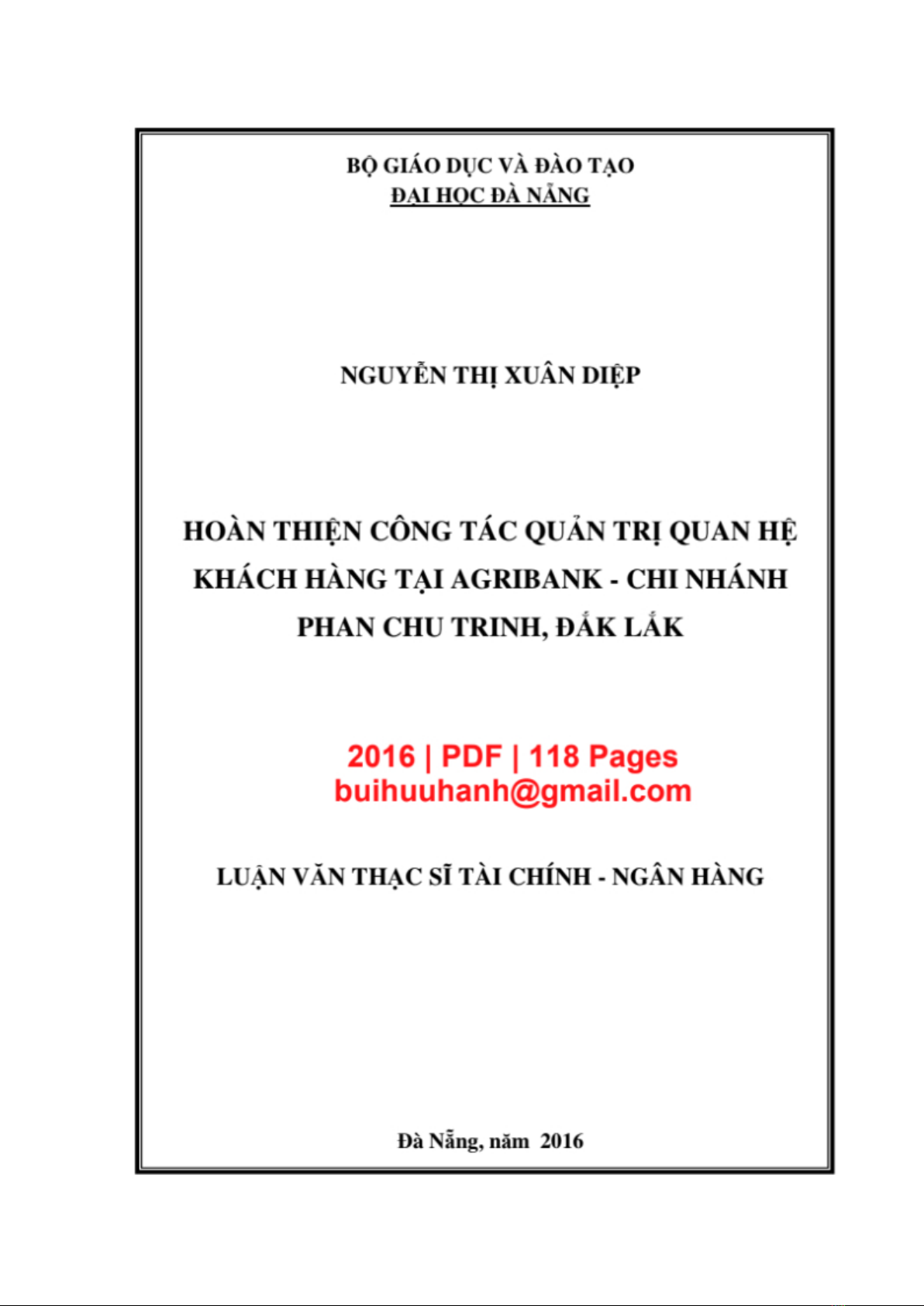 BỘ GIÁO DỤC VÀ ĐÀO TẠO
ĐẠI HỌC ĐÀ NẴNG

NGUYỄN THỊ XUÂN DIỆP

HOÀN THIỆN CÔNG TÁC QUẢN TRỊ QUAN HỆ KHÁCH HÀNG TẠI AGRIBANK - CHI NHÁNH PHAN CHU TRINH, ĐẮK LẮK

2016 | PDF | 118 Pages
buihuuhanh@gmail.com

LUẬN VĂN THẠC SĨ TÀI CHÍNH - NGÂN HÀNG

Đà Nẵng, năm 2016